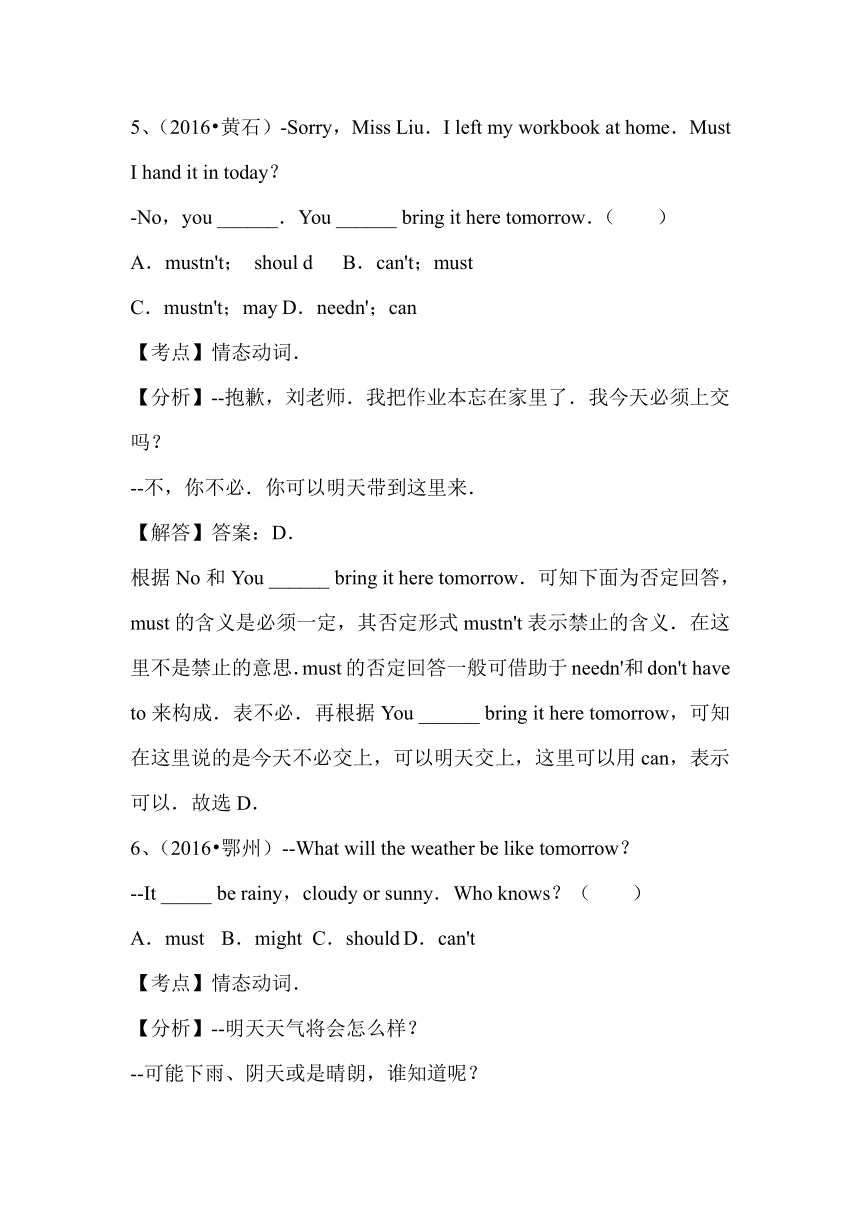 5、（2016•黄石）-Sorry，Miss Liu．I left my workbook at home．Must I hand it in today？

-No，you ______．You ______ bring it here tomorrow．（　　）

A．mustn't；　shoul d　　B．can't；must

C．mustn't；may D．needn'；can

【考点】情态动词．

【分析】--抱歉，刘老师．我把作业本忘在家里了．我今天必须上交吗？

--不，你不必．你可以明天带到这里来．

【解答】答案：D．

根据 No 和 You ______ bring it here tomorrow．可知下面为否定回答，must 的含义是必须一定，其否定形式 mustn't 表示禁止的含义．在这里不是禁止的意思．must 的否定回答一般可借助于 needn'和 don't have to 来构成．表不必．再根据 You ______ bring it here tomorrow，可知在这里说的是今天不必交上，可以明天交上，这里可以用 can，表示可以．故选 D．

6、（2016•鄂州）--What will the weather be like tomorrow？

--It _____ be rainy，cloudy or sunny．Who knows？（　　）

A．must　B．might　C．should D．can't

【考点】情态动词．

【分析】--明天天气将会怎么样？

--可能下雨、阴天或是晴朗，谁知道呢？